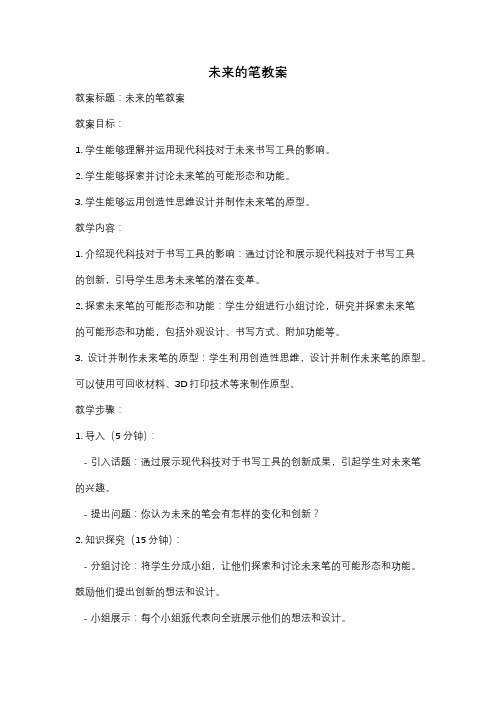 未来的笔教案

教案标题：未来的笔教案

教案目标：

1. 学生能够理解并运用现代科技对于未来书写工具的影响。

2. 学生能够探索并讨论未来笔的可能形态和功能。

3. 学生能够运用创造性思维设计并制作未来笔的原型。

教学内容：

1. 介绍现代科技对于书写工具的影响：通过讨论和展示现代科技对于书写工具的创新，引导学生思考未来笔的潜在变革。

2. 探索未来笔的可能形态和功能：学生分组进行小组讨论，研究并探索未来笔的可能形态和功能，包括外观设计、书写方式、附加功能等。

3. 设计并制作未来笔的原型：学生利用创造性思维，设计并制作未来笔的原型。可以使用可回收材料、3D 打印技术等来制作原型。

教学步骤：

1. 导入（5 分钟）：

- 引入话题：通过展示现代科技对于书写工具的创新成果，引起学生对未来笔的兴趣。

- 提出问题：你认为未来的笔会有怎样的变化和创新？

2. 知识探究（15 分钟）：

- 分组讨论：将学生分成小组，让他们探索和讨论未来笔的可能形态和功能。鼓励他们提出创新的想法和设计。

- 小组展示：每个小组派代表向全班展示他们的想法和设计。